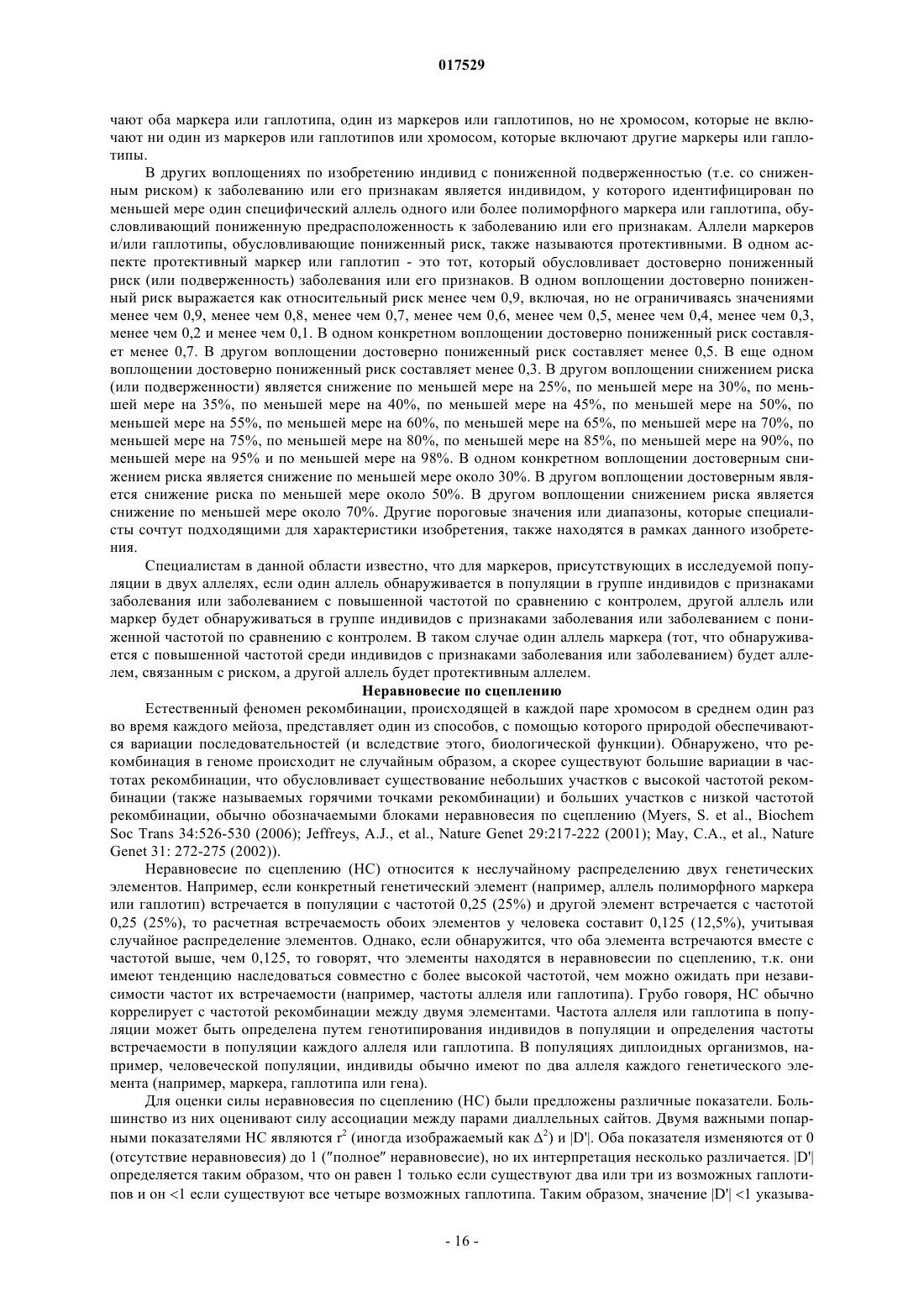 017529

чают оба маркера или гаплотипа, один из маркеров или гаплотипов, но не хромосом, которые не включают ни один из маркеров или гаплотипов или хромосом, которые включают другие маркеры или гаплотипы.

В других воплощениях по изобретению индивид с пониженной подверженностью (т.е. со сниженным риском) к заболеванию или его признакам является индивидом, у которого идентифицирован по меньшей мере один специфический аллель одного или более полиморфного маркера или гаплотипа, обусловливающий пониженную предрасположенность к заболеванию или его признакам. Аллели маркеров и/или гаплотипы, обусловливающие пониженный риск, также называются протективными. В одном аспекте протективный маркер или гаплотип - это тот, который обусловливает достоверно пониженный риск (или подверженность) заболевания или его признаков. В одном воплощении достоверно пониженный риск выражается как относительный риск менее чем 0,9, включая, но не ограничиваясь значениями менее чем 0,9, менее чем 0,8, менее чем 0,7, менее чем 0,6, менее чем 0,5, менее чем 0,4, менее чем 0,3, менее чем 0,2 и менее чем 0,1. В одном конкретном воплощении достоверно пониженный риск составляет менее 0,7. В другом воплощении достоверно пониженный риск составляет менее 0,5. В еще одном воплощении достоверно пониженный риск составляет менее 0,3. В другом воплощении снижением риска (или подверженности) является снижение по меньшей мере на 25%, по меньшей мере на 30%, по меньшей мере на 35%, по меньшей мере на 40%, по меньшей мере на 45%, по меньшей мере на 50%, по меньшей мере на 55%, по меньшей мере на 60%, по меньшей мере на 65%, по меньшей мере на 70%, по меньшей мере на 75%, по меньшей мере на 80%, по меньшей мере на 85%, по меньшей мере на 90%, по меньшей мере на 95% и по меньшей мере на 98%. В одном конкретном воплощении достоверным снижением риска является снижение по меньшей мере около 30%. В другом воплощении достоверным является снижение риска по меньшей мере около 50%. В другом воплощении снижением риска является снижение по меньшей мере около 70%. Другие пороговые значения или диапазоны, которые специалисты сочтут подходящими для характеристики изобретения, также находятся в рамках данного изобретения.

Специалистам в данной области известно, что для маркеров, присутствующих в исследуемой популяции в двух аллелях, если один аллель обнаруживается в популяции в группе индивидов с признаками заболевания или заболеванием с повышенной частотой по сравнению с контролем, другой аллель или маркер будет обнаруживаться в группе индивидов с признаками заболевания или заболеванием с пониженной частотой по сравнению с контролем. В таком случае один аллель маркера (тот, что обнаруживается с повышенной частотой среди индивидов с признаками заболевания или заболеванием) будет аллелем, связанным с риском, а другой аллель будет протективным аллелем.

Неравновесие по сцеплению

Естественный феномен рекомбинации, происходящей в каждой паре хромосом в среднем один раз во время каждого мейоза, представляет один из способов, с помощью которого природой обеспечиваются вариации последовательностей (и вследствие этого, биологической функции). Обнаружено, что рекомбинация в геноме происходит не случайным образом, а скорее существуют большие вариации в частотах рекомбинации, что обусловливает существование небольших участков с высокой частотой рекомбинации (также называемых горячими точками рекомбинации) и больших участков с низкой частотой рекомбинации, обычно обозначаемыми блоками неравновесия по сцеплению (Myers, S. et al., Biochem Soc Trans 34:526-530 (2006); Jeffreys, A.J., et al., Nature Genet 29:217-222 (2001); May, C.A., et al., Nature Genet 31: 272-275 (2002)).

Неравновесие по сцеплению (НС) относится к неслучайному распределению двух генетических элементов. Например, если конкретный генетический элемент (например, аллель полиморфного маркера или гаплотип) встречается в популяции с частотой 0,25 (25%) и другой элемент встречается с частотой 0,25 (25%), то расчетная встречаемость обоих элементов у человека составит 0,125 (12,5%), учитывая случайное распределение элементов. Однако, если обнаружится, что оба элемента встречаются вместе с частотой выше, чем 0,125, то говорят, что элементы находятся в неравновесии по сцеплению, т.к. они имеют тенденцию наследоваться совместно с более высокой частотой, чем можно ожидать при независимости частот их встречаемости (например, частоты аллеля или гаплотипа). Грубо говоря, НС обычно коррелирует с частотой рекомбинации между двумя элементами. Частота аллеля или гаплотипа в популяции может быть определена путем генотипирования индивидов в популяции и определения частоты встречаемости в популяции каждого аллеля или гаплотипа. В популяциях диплоидных организмов, например, человеческой популяции, индивиды обычно имеют по два аллеля каждого генетического элемента (например, маркера, гаплотипа или гена).

Для оценки силы неравновесия по сцеплению (НС) были предложены различные показатели. Большинство из них оценивают силу ассоциации между парами диаллельных сайтов. Двумя важными попарными показателями НС являются $r^2$ (иногда изображаемый как $\Delta^2$) и |D'|. Оба показателя изменяются от 0 (отсутствие неравновесия) до 1 ("полное" неравновесие), но их интерпретация несколько различается. |D'| определяется таким образом, что он равен 1 только если существуют два или три из возможных гаплотипов и он <1 если существуют все четыре возможных гаплотипа. Таким образом, значение |D'| <1 указыва-

- 16 -